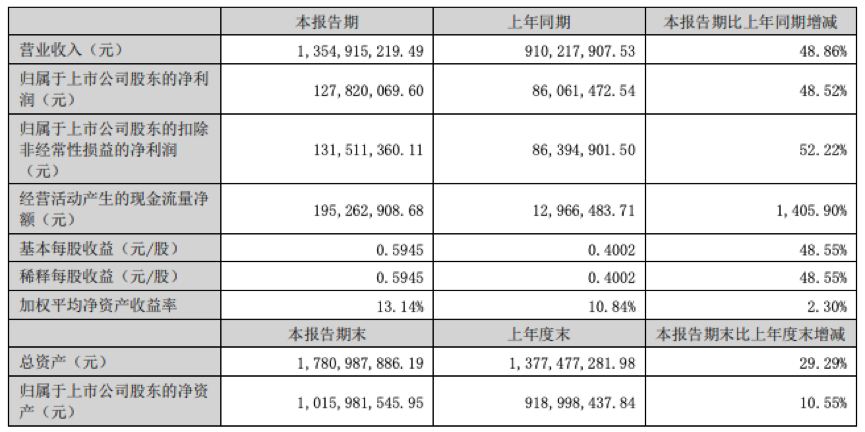 |  | 本报告期 | 上年同期 | 本报告期比上年同期增减 |
|---|---|---|---|
| 营业收入（元） | 1，354，915，219.49 | 910，217，907.53 | 48.86% |
| 归属于上市公司股东的净利润（元） | 127，820，069.60 | 86，061，472.54 | 48.52% |
| 归属于上市公司股东的扣除非经常性损益的净利润（元） | 131，511，360.11 | 86，394，901.50 | 52.22% |
| 经营活动产生的现金流量净额（元） | 195，262，908.68 | 12，966，483.71 | 1，405.90% |
| 基本每股收益（元/股） | 0.5945 | 0.4002 | 48.55% |
| 稀释每股收益（元/股） | 0.5945 | 0.4002 | 48.55% |
| 加权平均净资产收益率 | 13.14% | 10.84% | 2.30% |
|  | 本报告期末 | 上年度末 | 本报告期末比上年度末增减 |
| 总资产（元） | 1，780，987，886.19 | 1，377，477，281.98 | 29.29% |
| 归属于上市公司股东的净资产（元） | 1，015，981，545.95 | 918，998，437.84 | 10.55% |